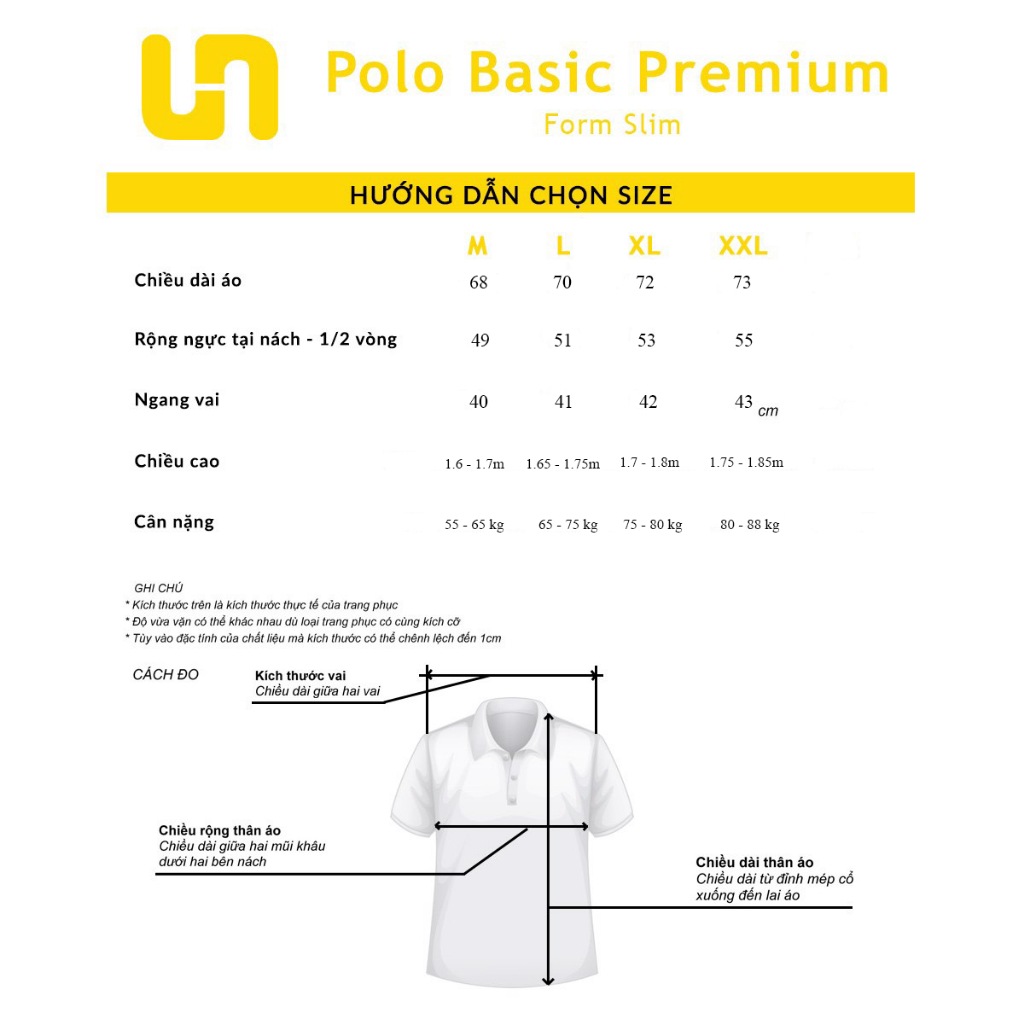 Polo Basic Premium
Form Slim

HƯỚNG DẪN CHỌN SIZE

| | M | L | XL | XXL |
|---|---|---|---|---|
| Chiều dài áo | 68 | 70 | 72 | 73 |
| Rộng ngực tại nách - 1/2 vòng | 49 | 51 | 53 | 55 |
| Ngang vai | 40 | 41 | 42 | 43 cm |
| Chiều cao | 1.6 - 1.7m | 1.65 - 1.75m | 1.7 - 1.8m | 1.75 - 1.85m |
| Cân nặng | 55 - 65 kg | 65 - 75 kg | 75 - 80 kg | 80 - 88 kg |

GHI CHÚ
* Kích thước trên là kích thước thực tế của trang phục
* Độ vừa vặn có thể khác nhau dù loại trang phục có cùng kích cỡ
* Tùy vào đặc tính của chất liệu mà kích thước có thể chênh lệch đến 1cm

CÁCH ĐO

Kích thước vai
Chiều dài giữa hai vai

Chiều rộng thân áo
Chiều dài giữa hai mũi khâu dưới hai bên nách

Chiều dài thân áo
Chiều dài từ đỉnh mép cổ xuống đến lai áo